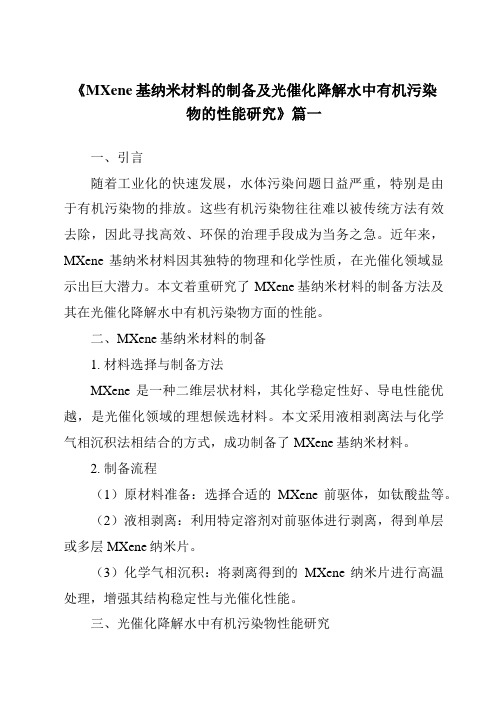 《MXene基纳米材料的制备及光催化降解水中有机污染物的性能研究》篇一

一、引言

随着工业化的快速发展，水体污染问题日益严重，特别是由于有机污染物的排放。这些有机污染物往往难以被传统方法有效去除，因此寻找高效、环保的治理手段成为当务之急。近年来，MXene 基纳米材料因其独特的物理和化学性质，在光催化领域显示出巨大潜力。本文着重研究了 MXene 基纳米材料的制备方法及其在光催化降解水中有机污染物方面的性能。

二、MXene 基纳米材料的制备

1. 材料选择与制备方法

MXene 是一种二维层状材料，其化学稳定性好、导电性能优越，是光催化领域的理想候选材料。本文采用液相剥离法与化学气相沉积法相结合的方式，成功制备了 MXene 基纳米材料。

2. 制备流程

（1）原材料准备：选择合适的 MXene 前驱体，如钛酸盐等。

（2）液相剥离：利用特定溶剂对前驱体进行剥离，得到单层或多层 MXene 纳米片。

（3）化学气相沉积：将剥离得到的 MXene 纳米片进行高温处理，增强其结构稳定性与光催化性能。

三、光催化降解水中有机污染物性能研究